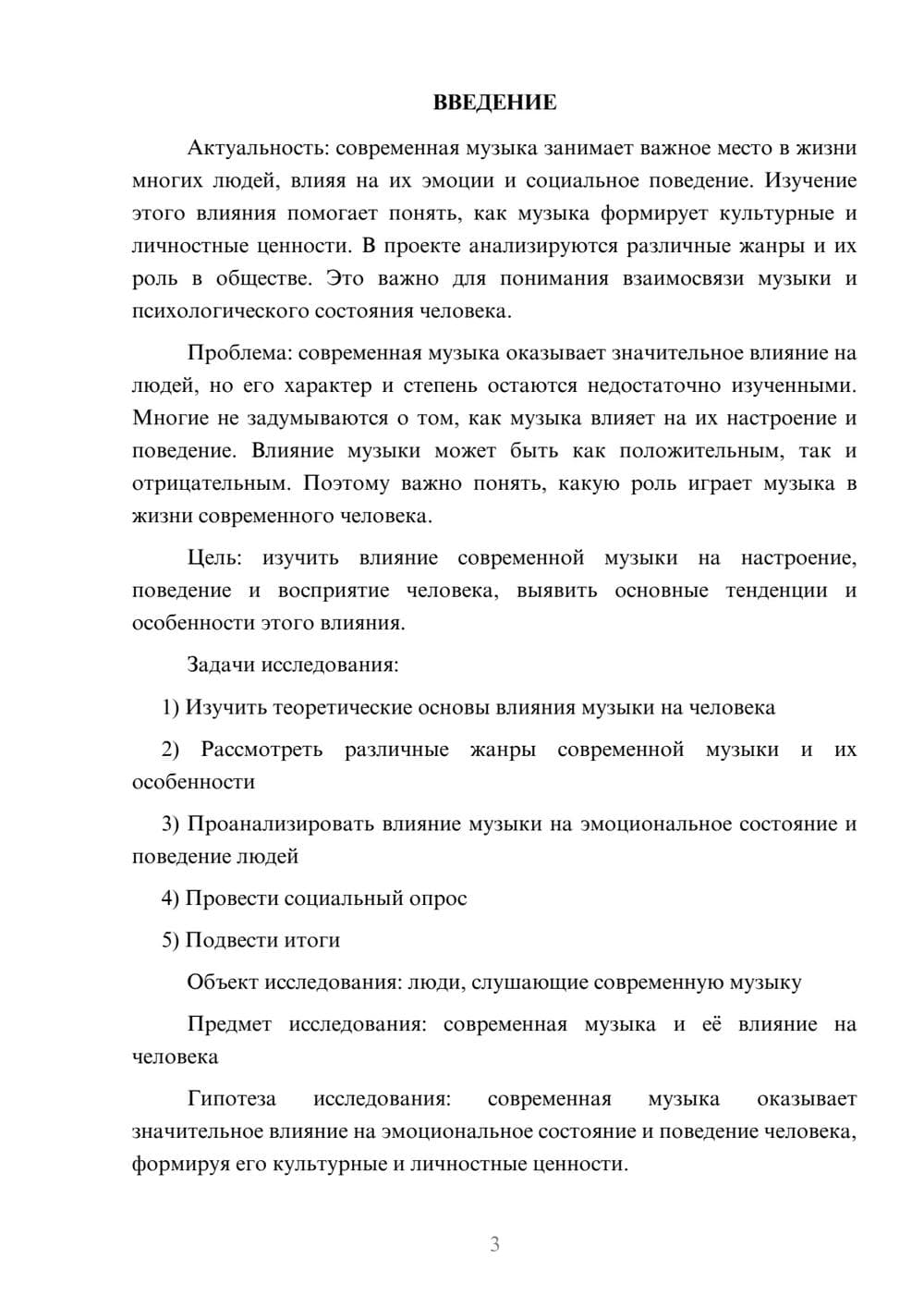 ВВЕДЕНИЕ

Актуальность: современная музыка занимает важное место в жизни многих людей, влияя на их эмоции и социальное поведение. Изучение этого влияния помогает понять, как музыка формирует культурные и личностные ценности. В проекте анализируются различные жанры и их роль в обществе. Это важно для понимания взаимосвязи музыки и психологического состояния человека.

Проблема: современная музыка оказывает значительное влияние на людей, но его характер и степень остаются недостаточно изученными. Многие не задумываются о том, как музыка влияет на их настроение и поведение. Влияние музыки может быть как положительным, так и отрицательным. Поэтому важно понять, какую роль играет музыка в жизни современного человека.

Цель: изучить влияние современной музыки на настроение, поведение и восприятие человека, выявить основные тенденции и особенности этого влияния.

Задачи исследования:

1) Изучить теоретические основы влияния музыки на человека

2) Рассмотреть различные жанры современной музыки и их особенности

3) Проанализировать влияние музыки на эмоциональное состояние и поведение людей

4) Провести социальный опрос

5) Подвести итоги

Объект исследования: люди, слушающие современную музыку

Предмет исследования: современная музыка и её влияние на человека

Гипотеза исследования: современная музыка оказывает значительное влияние на эмоциональное состояние и поведение человека, формируя его культурные и личностные ценности.

3